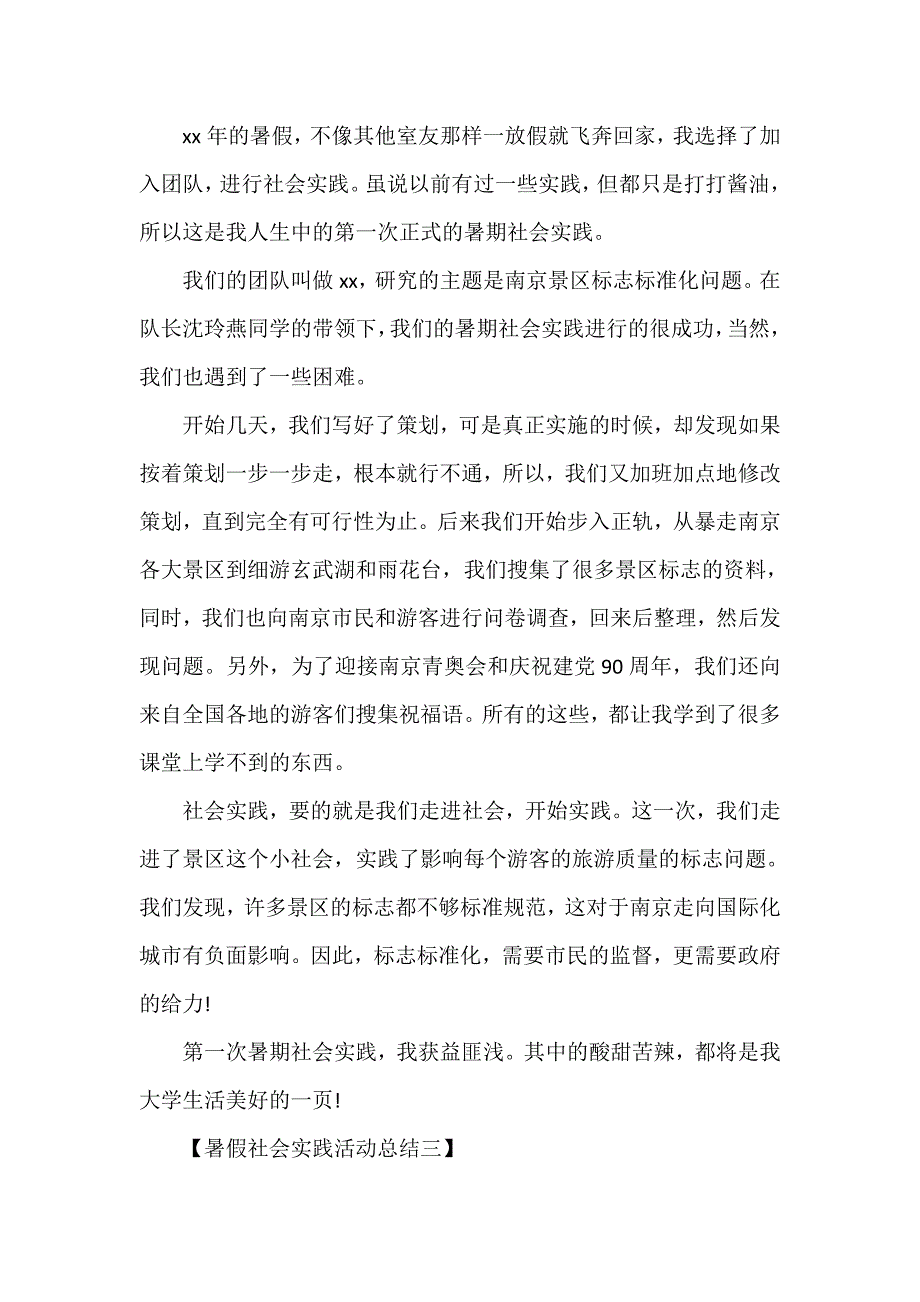 xx 年的暑假，不像其他室友那样一放假就飞奔回家，我选择了加入团队，进行社会实践。虽说以前有过一些实践，但都只是打打酱油，所以这是我人生中的第一次正式的暑期社会实践。

我们的团队叫做 xx，研究的主题是南京景区标志标准化问题。在队长沈玲燕同学的带领下，我们的暑期社会实践进行的很成功，当然，我们也遇到了一些困难。

开始几天，我们写好了策划，可是真正实施的时候，却发现如果按着策划一步一步走，根本就行不通，所以，我们又加班加点地修改策划，直到完全有可行性为止。后来我们开始步入正轨，从暴走南京各大景区到细游玄武湖和雨花台，我们搜集了很多景区标志的资料，同时，我们也向南京市民和游客进行问卷调查，回来后整理，然后发现问题。另外，为了迎接南京青奥会和庆祝建党 90 周年，我们还向来自全国各地的游客们搜集祝福语。所有的这些，都让我学到了很多课堂上学不到的东西。

社会实践，要的就是我们走进社会，开始实践。这一次，我们走进了景区这个小社会，实践了影响每个游客的旅游质量的标志问题。我们发现，许多景区的标志都不够标准规范，这对于南京走向国际化城市有负面影响。因此，标志标准化，需要市民的监督，更需要政府的给力!

第一次暑期社会实践，我获益匪浅。其中的酸甜苦辣，都将是我大学生活美好的一页!

【暑假社会实践活动总结三】